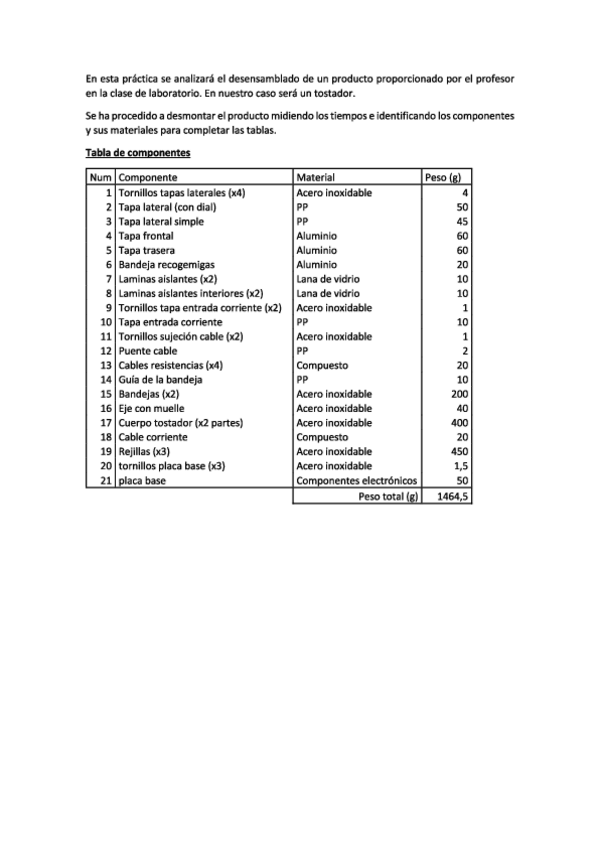 En esta práctica se analizará el desensamblado de un producto proporcionado por el profesor en la clase de laboratorio. En nuestro caso será un tostador.

Se ha procedido a desmontar el producto midiendo los tiempos e identificando los componentes y sus materiales para completar las tablas.

Tabla de componentes

| Num | Componente | Material | Peso (g) |
|---|---|---|---|
| 1 | Tornillos tapas laterales (x4) | Acero inoxidable | 4 |
| 2 | Tapa lateral (con dial) | PP | 50 |
| 3 | Tapa lateral simple | PP | 45 |
| 4 | Tapa frontal | Aluminio | 60 |
| 5 | Tapa trasera | Aluminio | 60 |
| 6 | Bandeja recogemigas | Aluminio | 20 |
| 7 | Laminas aislantes (x2) | Lana de vidrio | 10 |
| 8 | Laminas aislantes interiores (x2) | Lana de vidrio | 10 |
| 9 | Tornillos tapa entrada corriente (x2) | Acero inoxidable | 1 |
| 10 | Tapa entrada corriente | PP | 10 |
| 11 | Tornillos sujeción cable (x2) | Acero inoxidable | 1 |
| 12 | Puente cable | PP | 2 |
| 13 | Cables resistencias (x4) | Compuesto | 20 |
| 14 | Guía de la bandeja | PP | 10 |
| 15 | Bandejas (x2) | Acero inoxidable | 200 |
| 16 | Eje con muelle | Acero inoxidable | 40 |
| 17 | Cuerpo tostador (x2 partes) | Acero inoxidable | 400 |
| 18 | Cable corriente | Compuesto | 20 |
| 19 | Rejillas (x3) | Acero inoxidable | 450 |
| 20 | tornillos placa base (x3) | Acero inoxidable | 1,5 |
| 21 | placa base | Componentes electrónicos | 50 |
| | | Peso total (g) | 1464,5 |